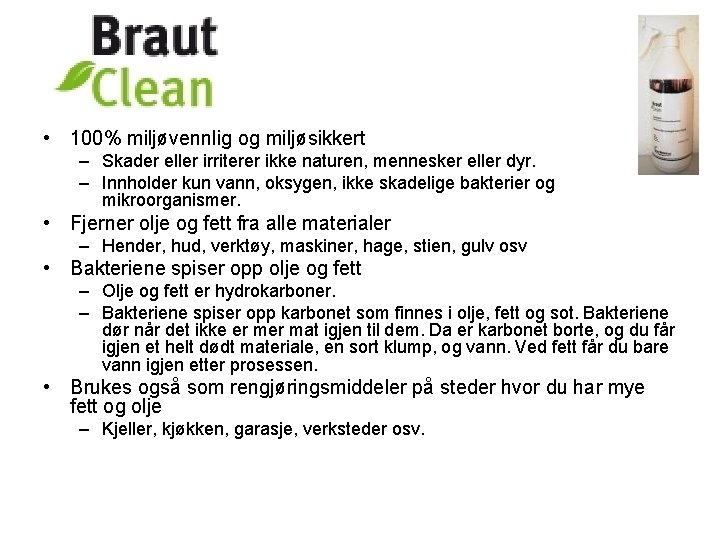 Braut
Clean

• 100% miljøvennlig og miljøsikkert
– Skader eller irriterer ikke naturen, mennesker eller dyr.
– Innholder kun vann, oksygen, ikke skadelige bakterier og mikroorganismer.
• Fjerner olje og fett fra alle materialer
– Hender, hud, verktøy, maskiner, hage, stien, gulv osv
• Bakteriene spiser opp olje og fett
– Olje og fett er hydrokarboner.
– Bakteriene spiser opp karbonet som finnes i olje, fett og sot. Bakteriene dør når det ikke er mer mat igjen til dem. Da er karbonet borte, og du får igjen et helt dødt materiale, en sort klump, og vann. Ved fett får du bare vann igjen etter prosessen.
• Brukes også som rengjøringsmiddeler på steder hvor du har mye fett og olje
– Kjeller, kjøkken, garasje, verksteder osv.